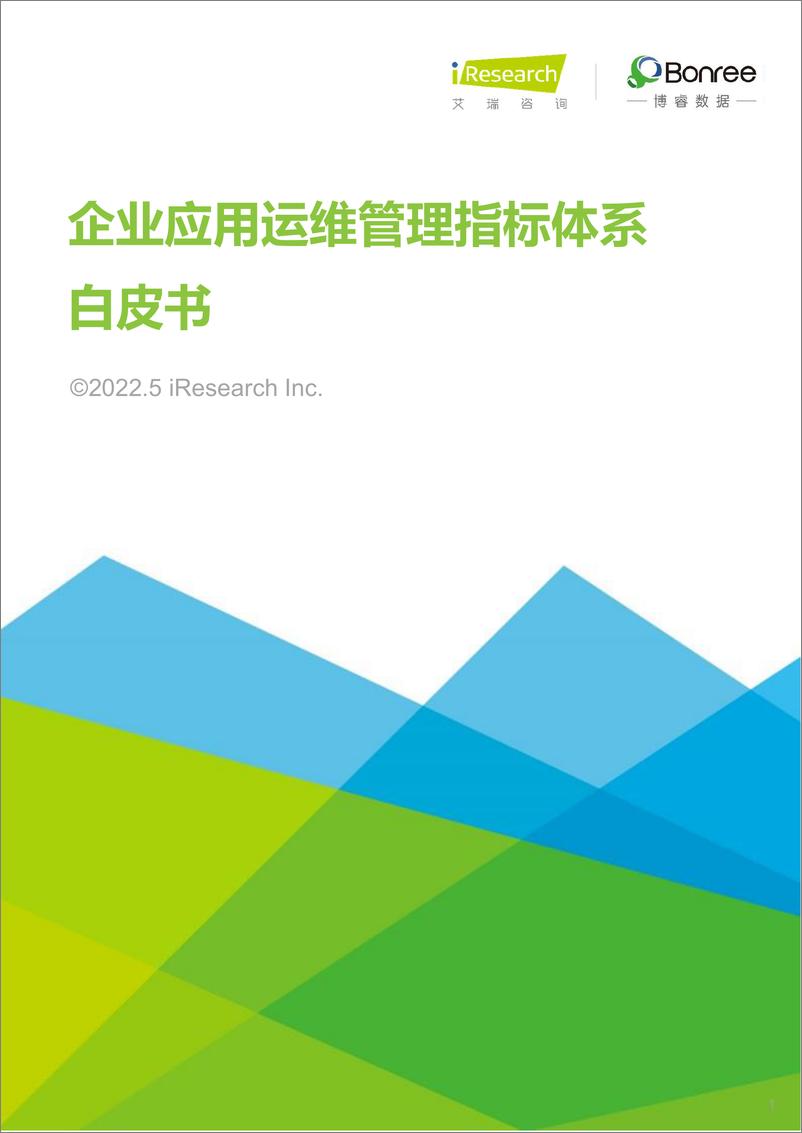 iResearch
艾瑞咨询

Bonree
博睿数据

企业应用运维管理指标体系白皮书

©2022.5 iResearch Inc.

1